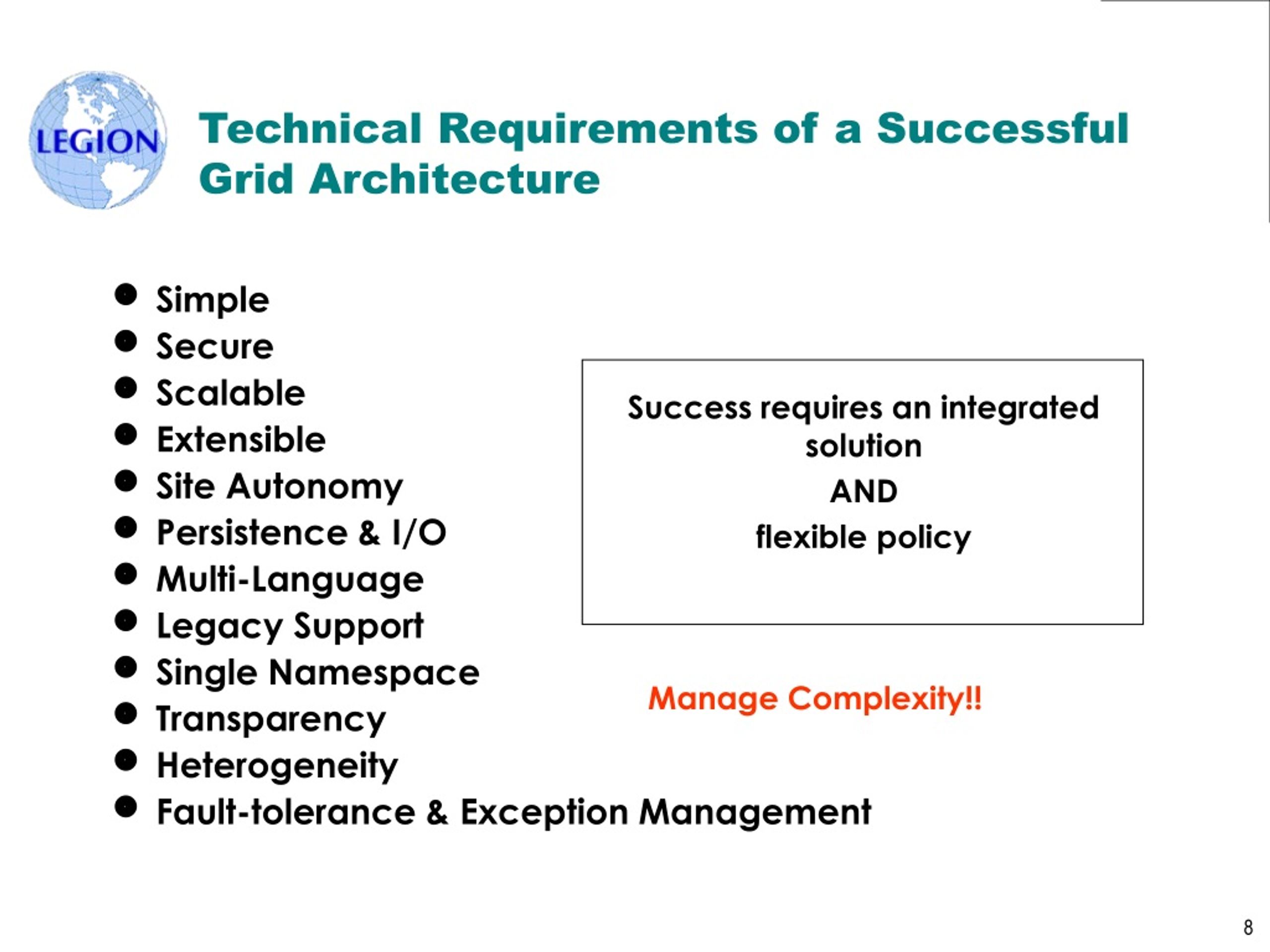 LEGION

Technical Requirements of a Successful Grid Architecture

- Simple
- Secure
- Scalable
- Extensible
- Site Autonomy
- Persistence & I/O
- Multi-Language
- Legacy Support
- Single Namespace
- Transparency
- Heterogeneity
- Fault-tolerance & Exception Management

Success requires an integrated solution

AND

flexible policy

Manage Complexity!!

8